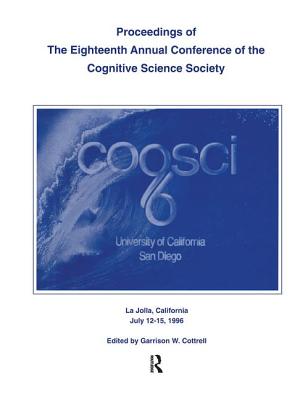 Proceedings of
The Eighteenth Annual Conference of the
Cognitive Science Society

cogsci
96
University of California
San Diego

La Jolla, California
July 12-15, 1996

Edited by Garrison W. Cottrell

R